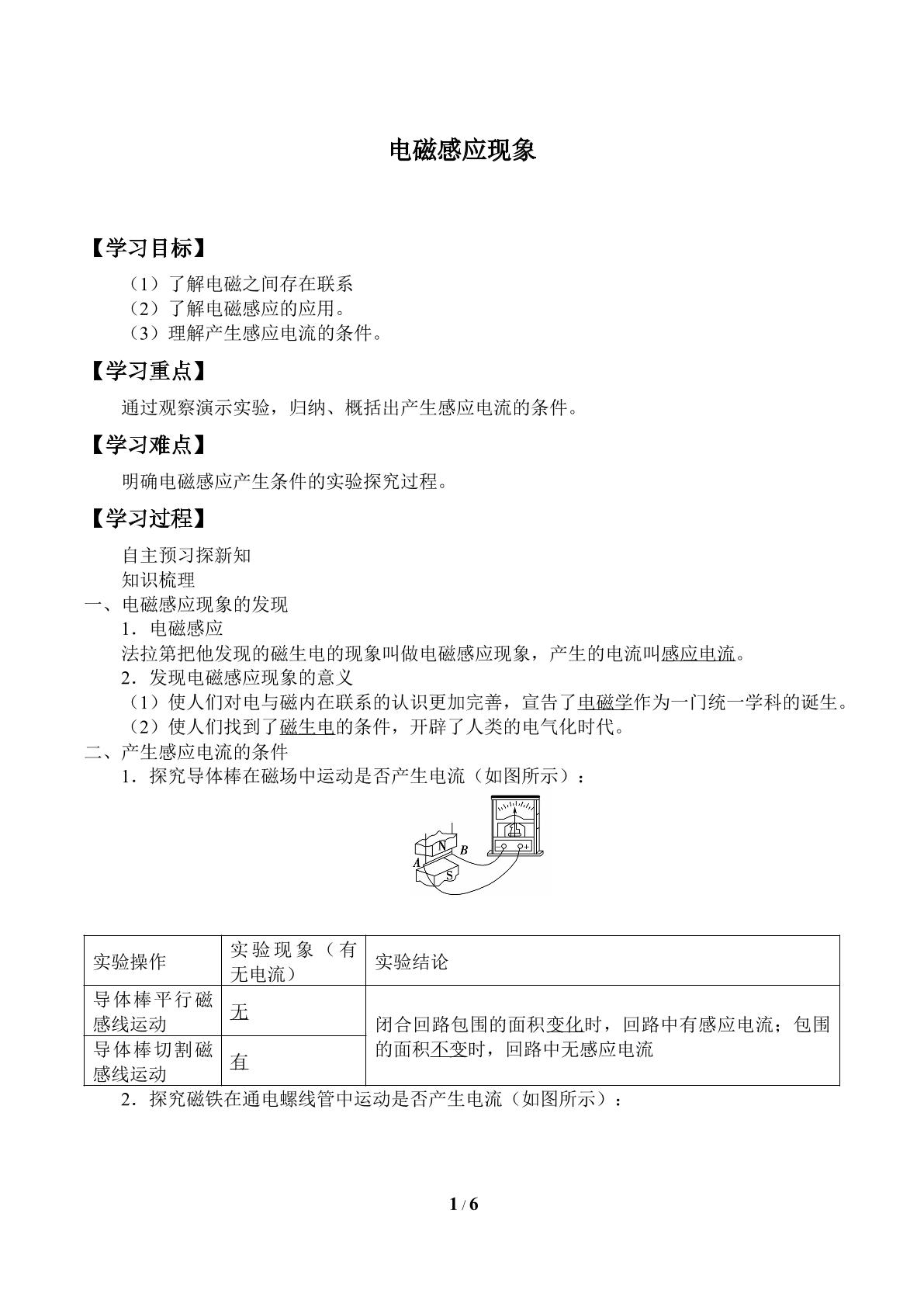 电磁感应现象

【学习目标】

（1）了解电磁之间存在联系
（2）了解电磁感应的应用。
（3）理解产生感应电流的条件。

【学习重点】

通过观察演示实验，归纳、概括出产生感应电流的条件。

【学习难点】

明确电磁感应产生条件的实验探究过程。

【学习过程】

自主预习探新知
知识梳理
一、电磁感应现象的发现
1．电磁感应
法拉第把他发现的磁生电的现象叫做电磁感应现象，产生的电流叫感应电流。
2．发现电磁感应现象的意义
（1）使人们对电与磁内在联系的认识更加完善，宣告了电磁学作为一门统一学科的诞生。
（2）使人们找到了磁生电的条件，开辟了人类的电气化时代。
二、产生感应电流的条件
1．探究导体棒在磁场中运动是否产生电流（如图所示）：

N
B
A
S

| 实验操作 | 实验现象（有无电流） | 实验结论 |
|---|---|---|
| 导体棒平行磁感线运动 | 无 | 闭合回路包围的面积变化时，回路中有感应电流；包围的面积不变时，回路中无感应电流 |
| 导体棒切割磁感线运动 | 有 | |

2．探究磁铁在通电螺线管中运动是否产生电流（如图所示）：

1 / 6